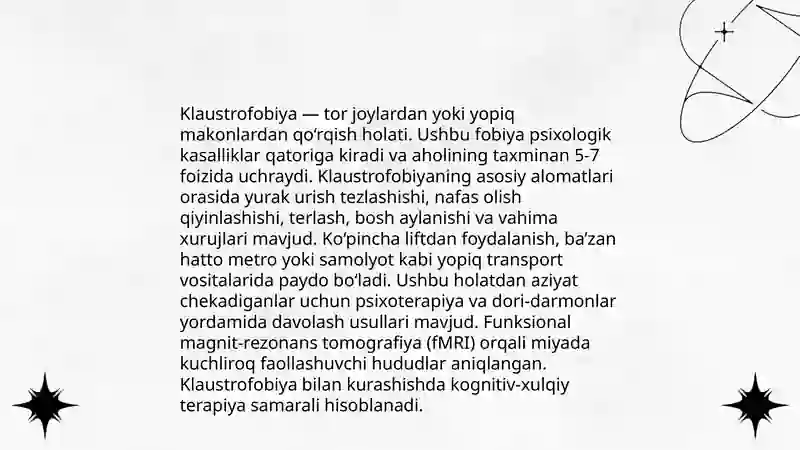 Klaustrofobiya — tor joylardan yoki yopiq makonlardan qo‘rqish holati. Ushbu fobiya psixologik kasalliklar qatoriga kiradi va aholining taxminan 5-7 foizida uchraydi. Klaustrofobiyaning asosiy alomatlari orasida yurak urish tezlashishi, nafas olish qiyinlashishi, terlash, bosh aylanishi va vahima xurujlari mavjud. Ko‘pincha liftdan foydalanish, ba’zan hatto metro yoki samolyot kabi yopiq transport vositalarida paydo bo‘ladi. Ushbu holatdan aziyat chekadiganlar uchun psixoterapiya va dori-darmonlar yordamida davolash usullari mavjud. Funksional magnit-rezonans tomografiya (fMRI) orqali miyada kuchliroq faollashuvchi hududlar aniqlangan. Klaustrofobiya bilan kurashishda kognitiv-xulqiy terapiya samarali hisoblanadi.